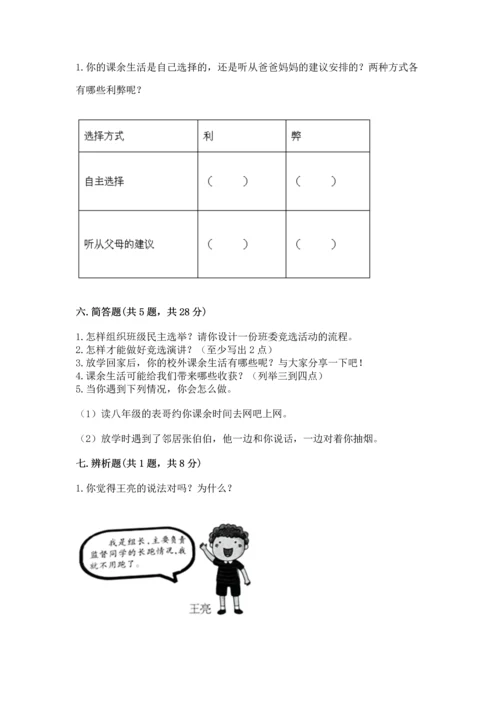 1. 你的课余生活是自己选择的，还是听从爸爸妈妈的建议安排的？两种方式各有哪些利弊呢？

| 选择方式 | 利 | 弊 |
|---|---|---|
| 自主选择 | （　　） | （　　） |
| 听从父母的建议 | （　　） | （　　） |

六. 简答题(共 5 题，共 28 分)

1. 怎样组织班级民主选举？请你设计一份班委竞选活动的流程。
2. 怎样才能做好竞选演讲？（至少写出 2 点）
3. 放学回家后，你的校外课余生活有哪些呢？与大家分享一下吧！
4. 课余生活可能给我们带来哪些收获？（列举三到四点）
5. 当你遇到下列情况，你会怎么做。

（1）读八年级的表哥约你课余时间去网吧上网。

（2）放学时遇到了邻居张伯伯，他一边和你说话，一边对着你抽烟。

七. 辨析题(共 1 题，共 8 分)

1. 你觉得王亮的说法对吗？为什么？

我是组长，主要负责监督同学的长跑情况，我就不用跑了。

王亮